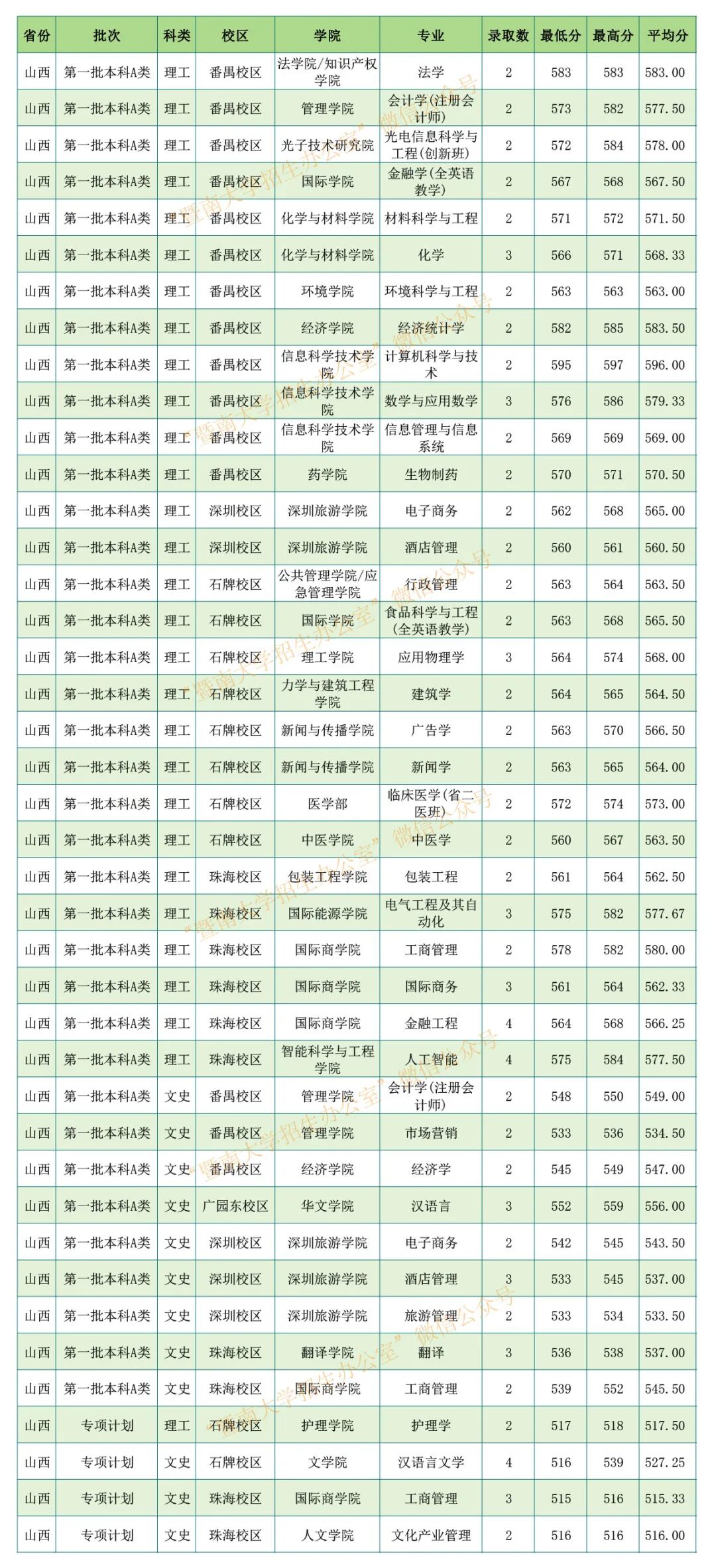 | 省份 | 批次 | 科类 | 校区 | 学院 | 专业 | 录取数 | 最低分 | 最高分 | 平均分 |
|---|---|---|---|---|---|---|---|---|---|
| 山西 | 第一批本科A类 | 理工 | 番禺校区 | 法学院/知识产权学院 | 法学 | 2 | 583 | 583 | 583.00 |
| 山西 | 第一批本科A类 | 理工 | 番禺校区 | 管理学院 | 会计学(注册会计师) | 2 | 573 | 582 | 577.50 |
| 山西 | 第一批本科A类 | 理工 | 番禺校区 | 光子技术研究院 | 光电信息科学与工程(创新班) | 2 | 572 | 584 | 578.00 |
| 山西 | 第一批本科A类 | 理工 | 番禺校区 | 国际学院 | 金融学(全英语教学) | 2 | 567 | 568 | 567.50 |
| 山西 | 第一批本科A类 | 理工 | 番禺校区 | 化学与材料学院 | 材料科学与工程 | 2 | 571 | 572 | 571.50 |
| 山西 | 第一批本科A类 | 理工 | 番禺校区 | 化学与材料学院 | 化学 | 3 | 566 | 571 | 568.33 |
| 山西 | 第一批本科A类 | 理工 | 番禺校区 | 环境学院 | 环境科学与工程 | 2 | 563 | 563 | 563.00 |
| 山西 | 第一批本科A类 | 理工 | 番禺校区 | 经济学院 | 经济统计学 | 2 | 582 | 585 | 583.50 |
| 山西 | 第一批本科A类 | 理工 | 番禺校区 | 信息科学技术学院 | 计算机科学与技术 | 2 | 595 | 597 | 596.00 |
| 山西 | 第一批本科A类 | 理工 | 番禺校区 | 信息科学技术学院 | 数学与应用数学 | 3 | 576 | 586 | 579.33 |
| 山西 | 第一批本科A类 | 理工 | 番禺校区 | 信息科学技术学院 | 信息管理与信息系统 | 2 | 569 | 569 | 569.00 |
| 山西 | 第一批本科A类 | 理工 | 番禺校区 | 药学院 | 生物制药 | 2 | 570 | 571 | 570.50 |
| 山西 | 第一批本科A类 | 理工 | 深圳校区 | 深圳旅游学院 | 电子商务 | 2 | 562 | 568 | 565.00 |
| 山西 | 第一批本科A类 | 理工 | 深圳校区 | 深圳旅游学院 | 酒店管理 | 2 | 560 | 561 | 560.50 |
| 山西 | 第一批本科A类 | 理工 | 石牌校区 | 公共管理学院/应急管理学院 | 行政管理 | 2 | 563 | 564 | 563.50 |
| 山西 | 第一批本科A类 | 理工 | 石牌校区 | 国际学院 | 食品科学与工程(全英语教学) | 2 | 563 | 568 | 565.50 |
| 山西 | 第一批本科A类 | 理工 | 石牌校区 | 理工学院 | 应用物理学 | 3 | 564 | 574 | 568.00 |
| 山西 | 第一批本科A类 | 理工 | 石牌校区 | 力学与建筑工程学院 | 建筑学 | 2 | 564 | 565 | 564.50 |
| 山西 | 第一批本科A类 | 理工 | 石牌校区 | 新闻与传播学院 | 广告学 | 2 | 563 | 570 | 566.50 |
| 山西 | 第一批本科A类 | 理工 | 石牌校区 | 新闻与传播学院 | 新闻学 | 2 | 563 | 565 | 564.00 |
| 山西 | 第一批本科A类 | 理工 | 石牌校区 | 医学部 | 临床医学(省二医班) | 2 | 572 | 574 | 573.00 |
| 山西 | 第一批本科A类 | 理工 | 石牌校区 | 中医学院 | 中医学 | 2 | 560 | 567 | 563.50 |
| 山西 | 第一批本科A类 | 理工 | 珠海校区 | 包装工程学院 | 包装工程 | 2 | 561 | 564 | 562.50 |
| 山西 | 第一批本科A类 | 理工 | 珠海校区 | 国际能源学院 | 电气工程及其自动化 | 3 | 575 | 582 | 577.67 |
| 山西 | 第一批本科A类 | 理工 | 珠海校区 | 国际商学院 | 工商管理 | 2 | 578 | 582 | 580.00 |
| 山西 | 第一批本科A类 | 理工 | 珠海校区 | 国际商学院 | 国际商务 | 3 | 561 | 564 | 562.33 |
| 山西 | 第一批本科A类 | 理工 | 珠海校区 | 国际商学院 | 金融工程 | 4 | 564 | 568 | 566.25 |
| 山西 | 第一批本科A类 | 理工 | 珠海校区 | 智能科学与工程学院 | 人工智能 | 4 | 575 | 584 | 577.50 |
| 山西 | 第一批本科A类 | 文史 | 番禺校区 | 管理学院 | 会计学(注册会计师) | 2 | 548 | 550 | 549.00 |
| 山西 | 第一批本科A类 | 文史 | 番禺校区 | 管理学院 | 市场营销 | 2 | 533 | 536 | 534.50 |
| 山西 | 第一批本科A类 | 文史 | 番禺校区 | 经济学院 | 经济学 | 2 | 545 | 549 | 547.00 |
| 山西 | 第一批本科A类 | 文史 | 广园东校区 | 华文学院 | 汉语言 | 3 | 552 | 559 | 556.00 |
| 山西 | 第一批本科A类 | 文史 | 深圳校区 | 深圳旅游学院 | 电子商务 | 2 | 542 | 545 | 543.50 |
| 山西 | 第一批本科A类 | 文史 | 深圳校区 | 深圳旅游学院 | 酒店管理 | 3 | 533 | 545 | 537.00 |
| 山西 | 第一批本科A类 | 文史 | 深圳校区 | 深圳旅游学院 | 旅游管理 | 2 | 533 | 534 | 533.50 |
| 山西 | 第一批本科A类 | 文史 | 珠海校区 | 翻译学院 | 翻译 | 3 | 536 | 538 | 537.00 |
| 山西 | 第一批本科A类 | 文史 | 珠海校区 | 国际商学院 | 工商管理 | 2 | 539 | 552 | 545.50 |
| 山西 | 专项计划 | 理工 | 石牌校区 | 护理学院 | 护理学 | 2 | 517 | 518 | 517.50 |
| 山西 | 专项计划 | 文史 | 石牌校区 | 文学院 | 汉语言文学 | 4 | 516 | 539 | 527.25 |
| 山西 | 专项计划 | 文史 | 珠海校区 | 国际商学院 | 工商管理 | 3 | 515 | 516 | 515.33 |
| 山西 | 专项计划 | 文史 | 珠海校区 | 人文学院 | 文化产业管理 | 2 | 516 | 516 | 516.00 |

"暨南大学招生办公室"微信公众号